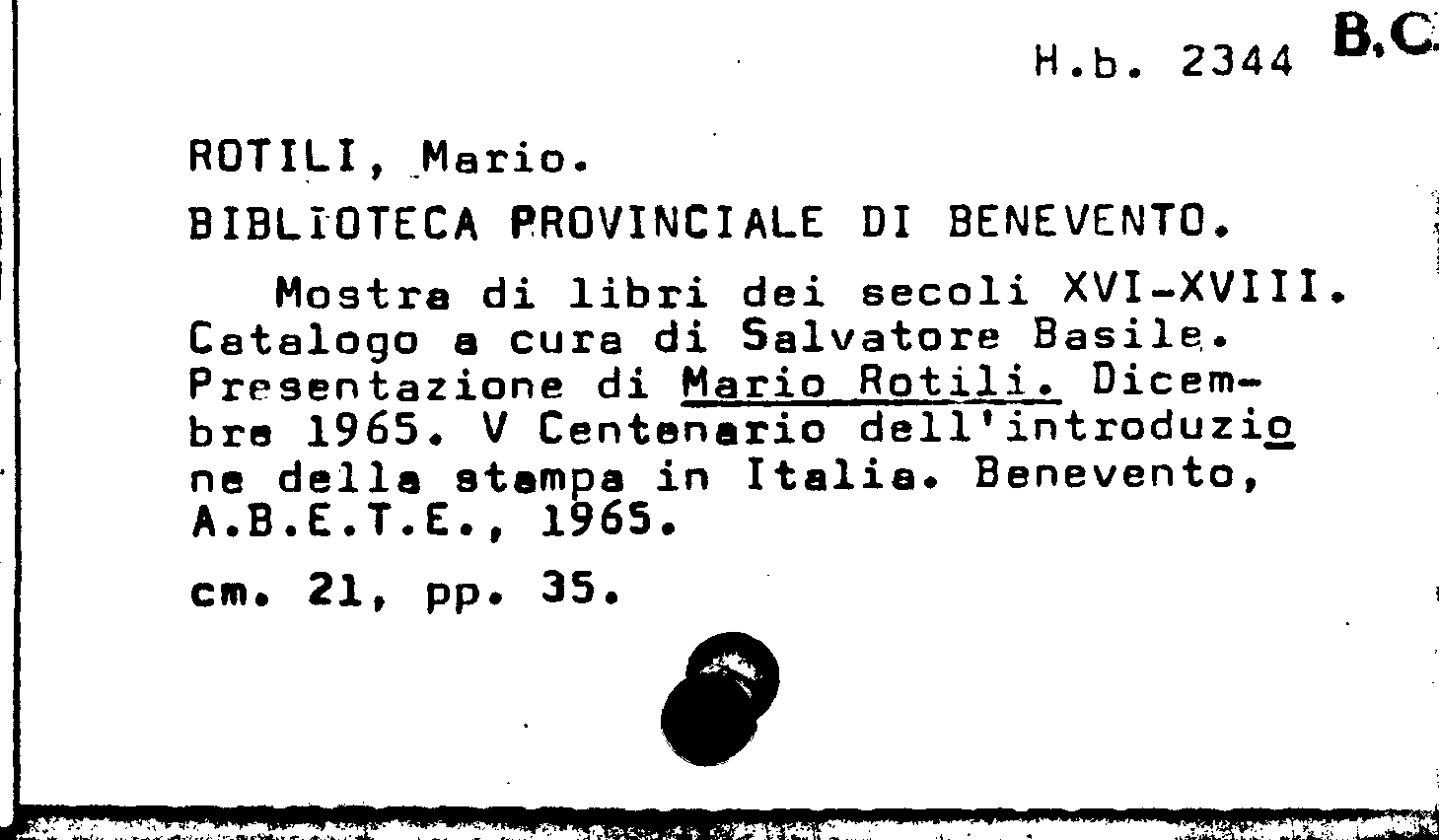 H.b. 2344 B.C.

ROTILI, Mario.

BIBLIOTECA PROVINCIALE DI BENEVENTO.

Mostra di libri dei secoli XVI-XVIII. Catalogo a cura di Salvatore Basile. Presentazione di Mario Rotili. Dicembre 1965. V Centenario dell'introduzione della stampa in Italia. Benevento, A.B.E.T.E., 1965.

cm. 21, pp. 35.